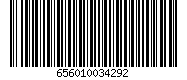 656010034292